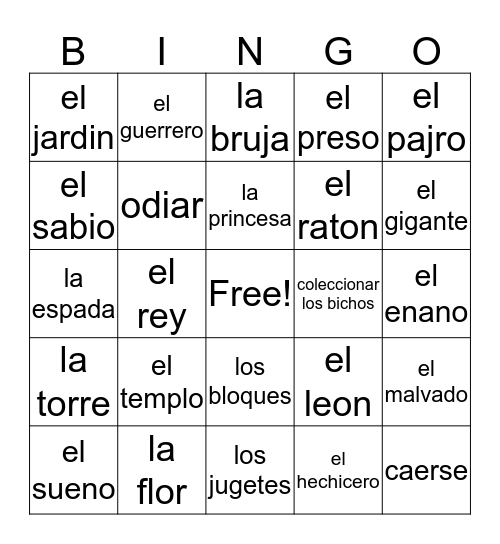 | B | I | N | G | O |
|---|---|---|---|---|
| el jardin | el guerrero | la bruja | el preso | el pajro |
| el sabio | odiar | la princesa | el raton | el gigante |
| la espada | el rey | Free! | coleccionar los bichos | el enano |
| la torre | el templo | los bloques | el leon | el malvado |
| el sueno | la flor | los jugetes | el hechicero | caerse |